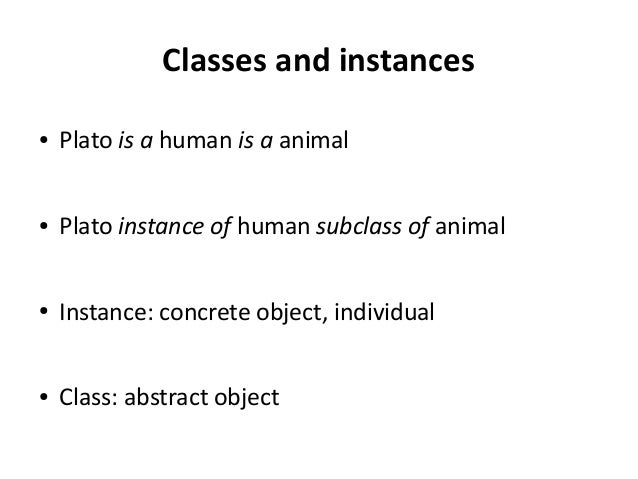 Classes and instances

• Plato is a human is a animal

• Plato instance of human subclass of animal

• Instance: concrete object, individual

• Class: abstract object